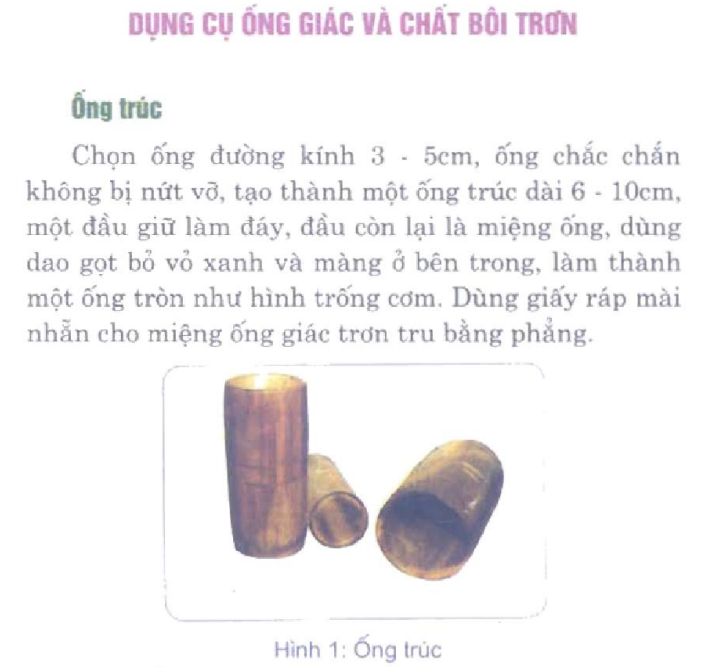 DỤNG CỤ ỐNG GIÁC VÀ CHẤT BÔI TRƠN

Ống trúc

Chọn ống đường kính 3 - 5cm, ống chắc chắn không bị nứt vỡ, tạo thành một ống trúc dài 6 - 10cm, một đầu giữ làm đáy, đầu còn lại là miệng ống, dùng dao gọt bỏ vỏ xanh và màng ở bên trong, làm thành một ống tròn như hình trống cơm. Dùng giấy ráp mài nhẵn cho miệng ống giác trơn tru bằng phẳng.

Hình 1: Ống trúc